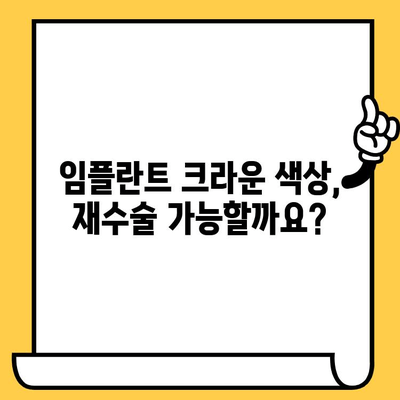 임플란트 크라운 색상,
재수술 가능할까요?